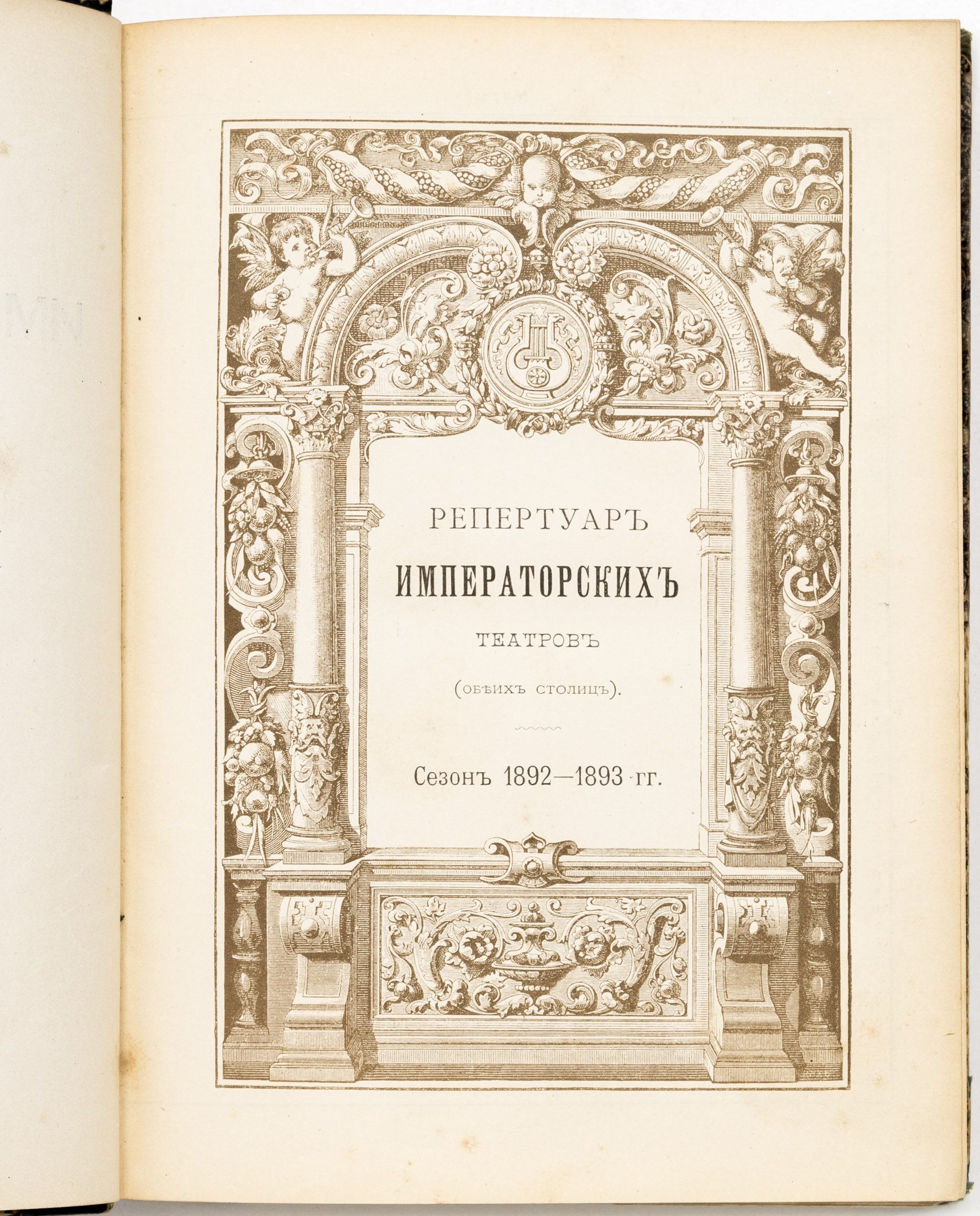 РЕПЕРТУАРЪ
ИМПЕРАТОРСКИХЪ
ТЕАТРОВЪ
(ОБѢИХЪ СТОЛИЦЪ).

Сезонъ 1892—1893 гг.